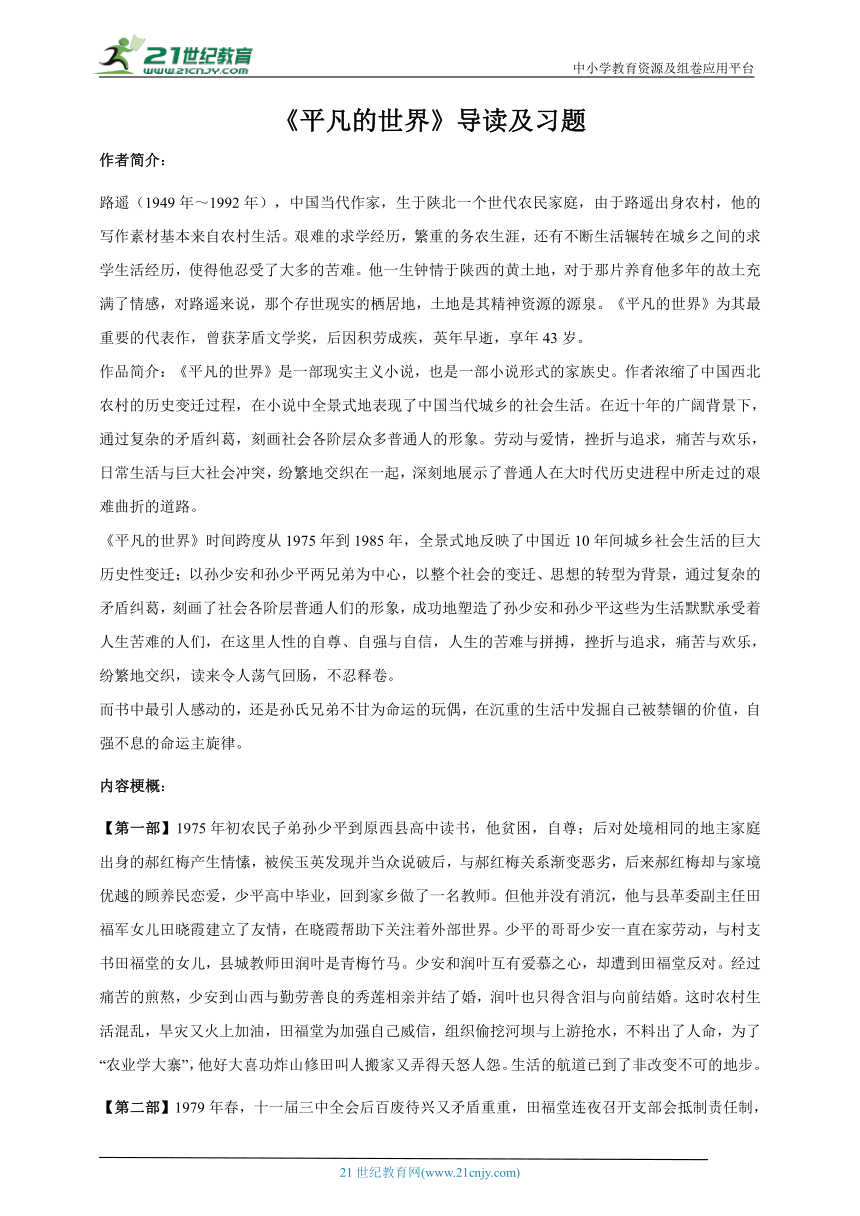 21世纪教育
www.21cnjy.com

中小学教育资源及组卷应用平台

《平凡的世界》导读及习题

作者简介：

路遥（1949 年～1992 年），中国当代作家，生于陕北一个世代农民家庭，由于路遥出身农村，他的写作素材基本来自农村生活。艰难的求学经历，繁重的务农生涯，还有不断生活辗转在城乡之间的求学生活经历，使得他忍受了大多的苦难。他一生钟情于陕西的黄土地，对于那片养育他多年的故土充满了情感，对路遥来说，那个存世现实的栖居地，土地是其精神资源的源泉。《平凡的世界》为其最重要的代表作，曾获茅盾文学奖，后因积劳成疾，英年早逝，享年 43 岁。

作品简介：《平凡的世界》是一部现实主义小说，也是一部小说形式的家族史。作者浓缩了中国西北农村的历史变迁过程，在小说中全景式地表现了中国当代城乡的社会生活。在近十年的广阔背景下，通过复杂的矛盾纠葛，刻画社会各阶层众多普通人的形象。劳动与爱情，挫折与追求，痛苦与欢乐，日常生活与巨大社会冲突，纷繁地交织在一起，深刻地展示了普通人在大时代历史进程中所走过的艰难曲折的道路。

《平凡的世界》时间跨度从 1975 年到 1985 年，全景式地反映了中国近 10 年间城乡社会生活的巨大历史性变迁；以孙少安和孙少平两兄弟为中心，以整个社会的变迁、思想的转型为背景，通过复杂的矛盾纠葛，刻画了社会各阶层普通人们的形象，成功地塑造了孙少安和孙少平这些为生活默默承受着人生苦难的人们，在这里人性的自尊、自强与自信，人生的苦难与拼搏，挫折与追求，痛苦与欢乐，纷繁地交织，读来令人荡气回肠，不忍释卷。

而书中最引人感动的，还是孙氏兄弟不甘为命运的玩偶，在沉重的生活中发掘自己被禁锢的价值，自强不息的命运主旋律。

内容梗概：

【第一部】1975 年初农民子弟孙少平到原西县高中读书，他贫困，自尊；后对处境相同的地主家庭出身的郝红梅产生情愫，被侯玉英发现并当众说破后，与郝红梅关系渐变恶劣，后来郝红梅却与家境优越的顾养民恋爱，少平高中毕业，回到家乡做了一名教师。但他并没有消沉，他与县革委副主任田福军女儿田晓霞建立了友情，在晓霞帮助下关注着外部世界。少平的哥哥少安一直在家劳动，与村支书田福堂的女儿，县城教师田润叶是青梅竹马。少安和润叶互有爱慕之心，却遭到田福堂反对。经过痛苦的煎熬，少安到山西与勤劳善良的秀莲相亲并结了婚，润叶也只得含泪与向前结婚。这时农村生活混乱，旱灾又火上加油，田福堂为加强自己威信，组织偷挖河坝与上游抢水，不料出了人命，为了“农业学大寨”，他好大喜功炸山修田叫人搬家又弄得天怒人怨。生活的航道已到了非改变不可的地步。

【第二部】1979 年春，十一届三中全会后百废待兴又矛盾重重，田福堂连夜召开支部会抵制责任制，

21 世纪教育网(www.21cnjy.com)